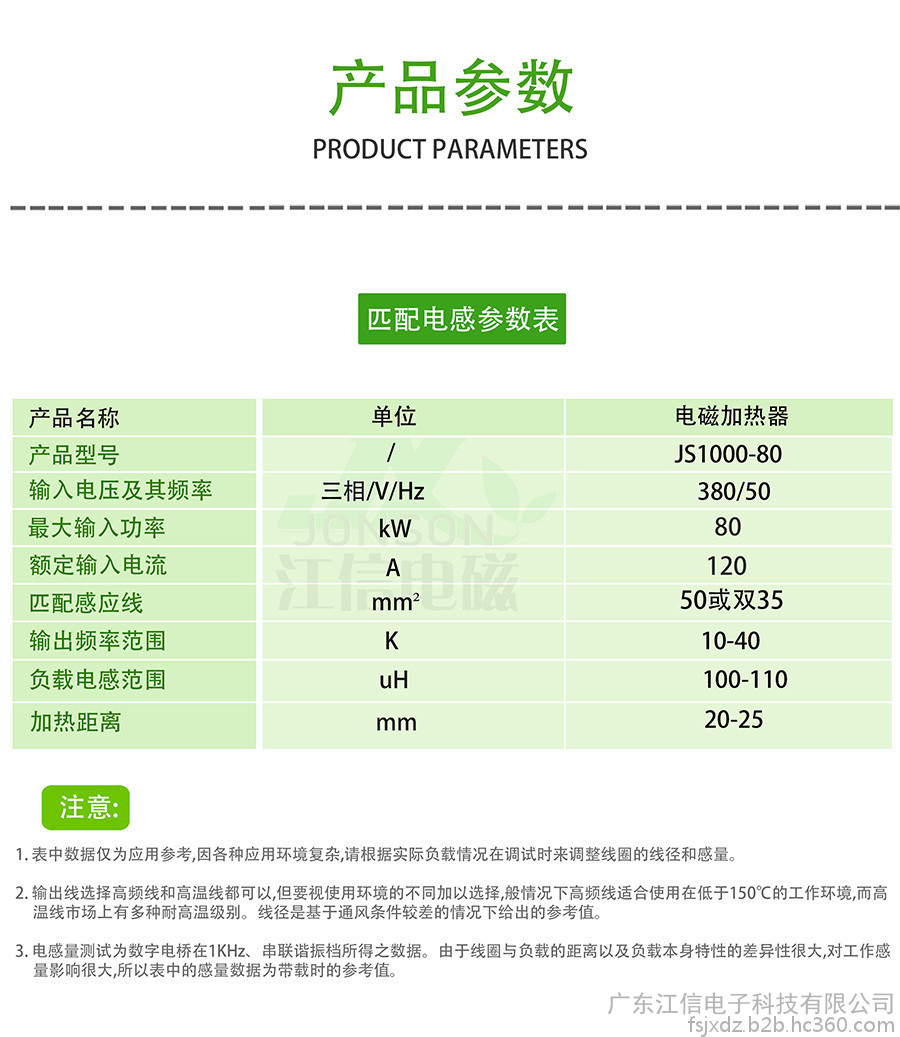 产品参数

PRODUCT PARAMETERS

匹配电感参数表

| 产品名称 | 单位 | 电磁加热器 |
|---|---|---|
| 产品型号 | / | JS1000-80 |
| 输入电压及其频率 | 三相/V/Hz | 380/50 |
| 最大输入功率 | kW | 80 |
| 额定输入电流 | A | 120 |
| 匹配感应线 | $mm^2$ | 50或双35 |
| 输出频率范围 | K | 10-40 |
| 负载电感范围 | uH | 100-110 |
| 加热距离 | mm | 20-25 |

JONSON
江信电磁

注意:

1. 表中数据仅为应用参考,因各种应用环境复杂,请根据实际负载情况在调试时来调整线圈的线径和感量。

2. 输出线选择高频线和高温线都可以,但要视使用环境的不同加以选择,般情况下高频线适合使用在低于150℃的工作环境,而高温线市场上有多种耐高温级别。线径是基于通风条件较差的情况下给出的参考值。

3. 电感量测试为数字电桥在1KHz、串联谐振档所得之数据。由于线圈与负载的距离以及负载本身特性的差异性很大,对工作感量影响很大,所以表中的感量数据为带载时的参考值。

广东江信电子科技有限公司
fsjxdz.b2b.hc360.com